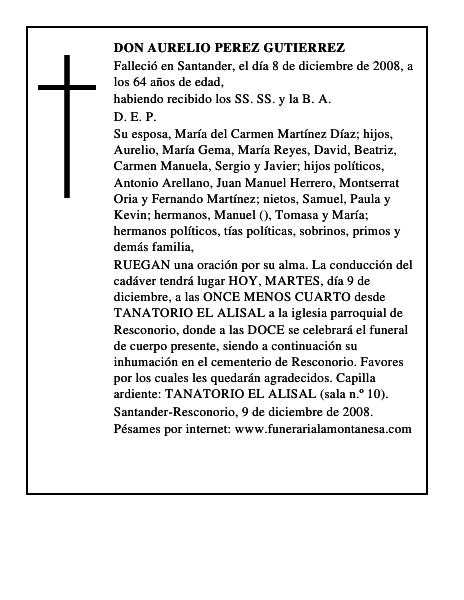 DON AURELIO PEREZ GUTIERREZ

Falleció en Santander, el día 8 de diciembre de 2008, a los 64 años de edad,

habiendo recibido los SS. SS. y la B. A.

D. E. P.

Su esposa, María del Carmen Martínez Díaz; hijos, Aurelio, María Gema, María Reyes, David, Beatriz, Carmen Manuela, Sergio y Javier; hijos políticos, Antonio Arellano, Juan Manuel Herrero, Montserrat Oria y Fernando Martínez; nietos, Samuel, Paula y Kevin; hermanos, Manuel (), Tomasa y María; hermanos políticos, tías políticas, sobrinos, primos y demás familia,

RUEGAN una oración por su alma. La conducción del cadáver tendrá lugar HOY, MARTES, día 9 de diciembre, a las ONCE MENOS CUARTO desde TANATORIO EL ALISAL a la iglesia parroquial de Resconorio, donde a las DOCE se celebrará el funeral de cuerpo presente, siendo a continuación su inhumación en el cementerio de Resconorio. Favores por los cuales les quedarán agradecidos. Capilla ardiente: TANATORIO EL ALISAL (sala n.º 10).

Santander-Resconorio, 9 de diciembre de 2008.

Pésames por internet: www.funerarialamontanesa.com